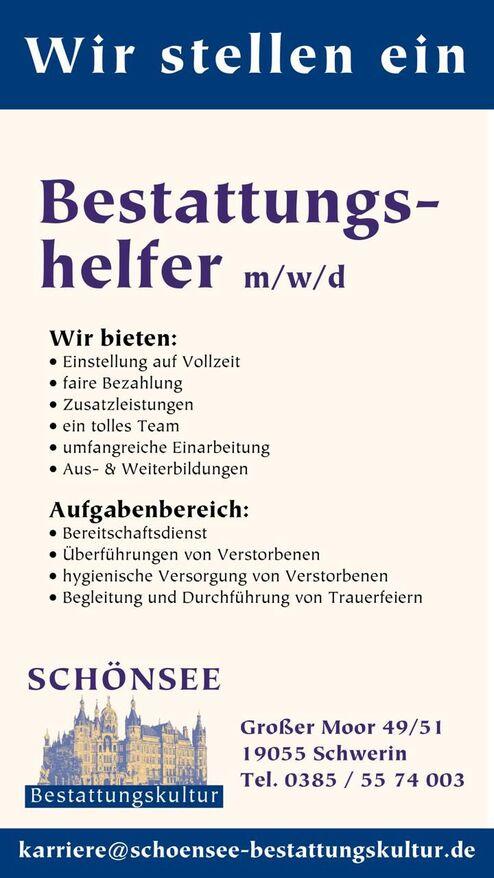 Wir stellen ein

Bestattungshelfer m/w/d

Wir bieten:
• Einstellung auf Vollzeit
• faire Bezahlung
• Zusatzleistungen
• ein tolles Team
• umfangreiche Einarbeitung
• Aus- & Weiterbildungen

Aufgabenbereich:
• Bereitschaftsdienst
• Überführungen von Verstorbenen
• hygienische Versorgung von Verstorbenen
• Begleitung und Durchführung von Trauerfeiern

SCHÖNSEE
Bestattungskultur

Großer Moor 49/51
19055 Schwerin
Tel. 0385 / 55 74 003

karriere@schoensee-bestattungskultur.de